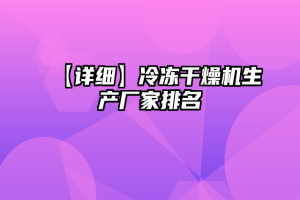 【详细】冷冻干燥机生产厂家排名